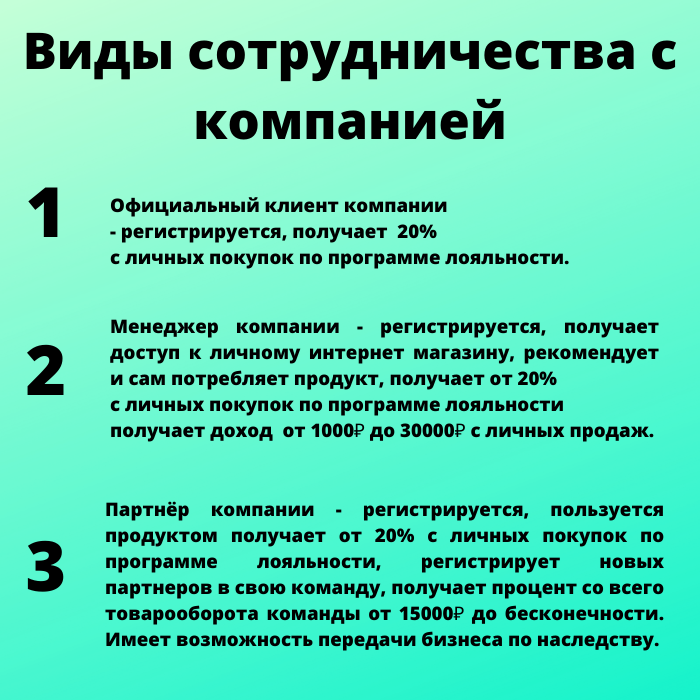 Виды сотрудничества с компанией

1

Официальный клиент компании
- регистрируется, получает 20%
с личных покупок по программе лояльности.

2

Менеджер компании - регистрируется, получает доступ к личному интернет магазину, рекомендует и сам потребляет продукт, получает от 20%
с личных покупок по программе лояльности
получает доход от 1000₽ до 30000₽ с личных продаж.

3

Партнёр компании - регистрируется, пользуется продуктом получает от 20% с личных покупок по программе лояльности, регистрирует новых партнеров в свою команду, получает процент со всего товарооборота команды от 15000₽ до бесконечности. Имеет возможность передачи бизнеса по наследству.